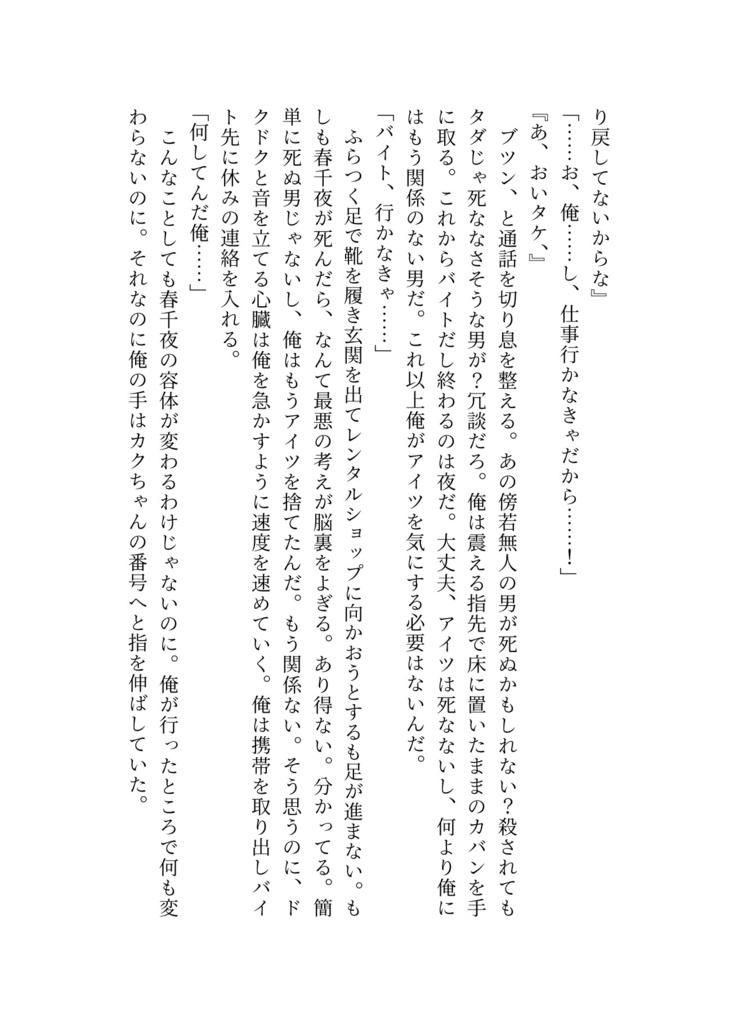 り戻してないからな』

「……お、俺……し、仕事行かなきゃだから……！」

『あ、おいタケ、』

ブツン、と通話を切り息を整える。あの傍若無人の男が死ぬかもしれない？殺されてもタダじゃ死ななさそうな男が？冗談だろ。俺は震える指先で床に置いたままのカバンを手に取る。これからバイトだし終わるのは夜だ。大丈夫、アイツは死なないし、何より俺にはもう関係のない男だ。これ以上俺がアイツを気にする必要はないんだ。

「バイト、行かなきゃ……」

ふらつく足で靴を履き玄関を出てレンタルショップに向かおうとするも足が進まない。もしも春千夜が死んだら、なんて最悪の考えが脳裏をよぎる。あり得ない。分かってる。簡単に死ぬ男じゃないし、俺はもうアイツを捨てたんだ。もう関係ない。そう思うのに、ドクドクと音を立てる心臓は俺を急かすように速度を速めていく。俺は携帯を取り出しバイト先に休みの連絡を入れる。

「何してんだ俺……」

こんなことしても春千夜の容体が変わるわけじゃないのに。俺が行ったところで何も変わらないのに。それなのに俺の手はカクちゃんの番号へと指を伸ばしていた。